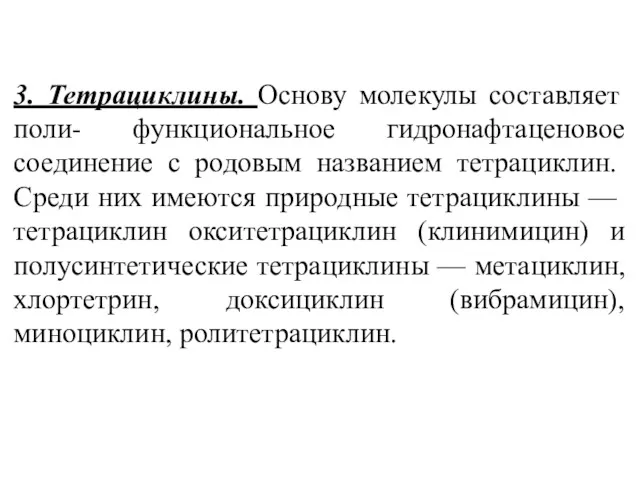 3. Тетрациклины. Основу молекулы составляет поли- функциональное гидронафтаценовое соединение с родовым названием тетрациклин. Среди них имеются природные тетрациклины — тетрациклин окситетрациклин (клинимицин) и полусинтетические тетрациклины — метациклин, хлортетрин, доксициклин (вибрамицин), миноциклин, ролитетрациклин.